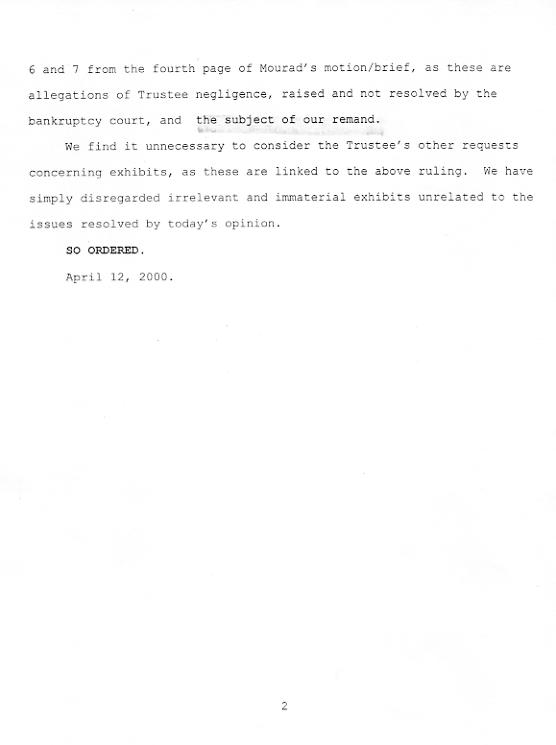 6 and 7 from the fourth page of Mourad's motion/brief, as these are allegations of Trustee negligence, raised and not resolved by the bankruptcy court, and the subject of our remand.

We find it unnecessary to consider the Trustee's other requests concerning exhibits, as these are linked to the above ruling. We have simply disregarded irrelevant and immaterial exhibits unrelated to the issues resolved by today's opinion.

SO ORDERED.

April 12, 2000.

2